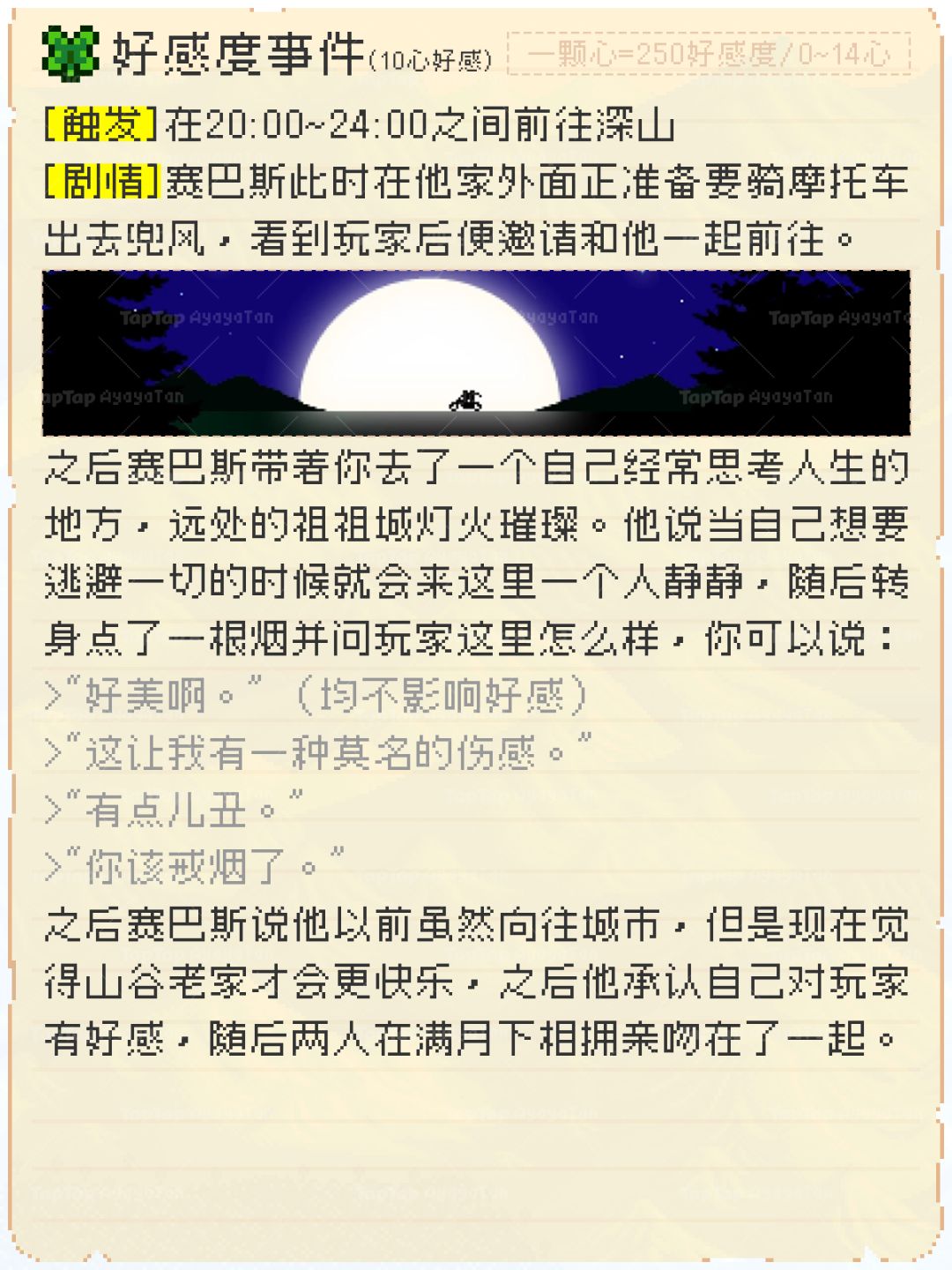 好感度事件(10心好感) 一颗心=250好感度/0~14心

[触发]在20:00~24:00之间前往深山

[剧情]赛巴斯此时在他家外面正准备要骑摩托车出去兜风，看到玩家后便邀请和他一起前往。

之后赛巴斯带着你去了一个自己经常思考人生的地方，远处的祖祖城灯火璀璨。他说当自己想要逃避一切的时候就会来这里一个人静静，随后转身点了一根烟并问玩家这里怎么样，你可以说：

>“好美啊。”（均不影响好感）

>“这让我有一种莫名的伤感。”

>“有点儿丑。”

>“你该戒烟了。”

之后赛巴斯说他以前虽然向往城市，但是现在觉得山谷老家才会更快乐，之后他承认自己对玩家有好感，随后两人在满月下相拥亲吻在了一起。

TapTap AyayaTan